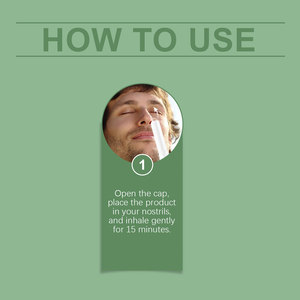 HOW TO USE

1

Open the cap, place the product in your nostrils, and inhale gently for 15 minutes.